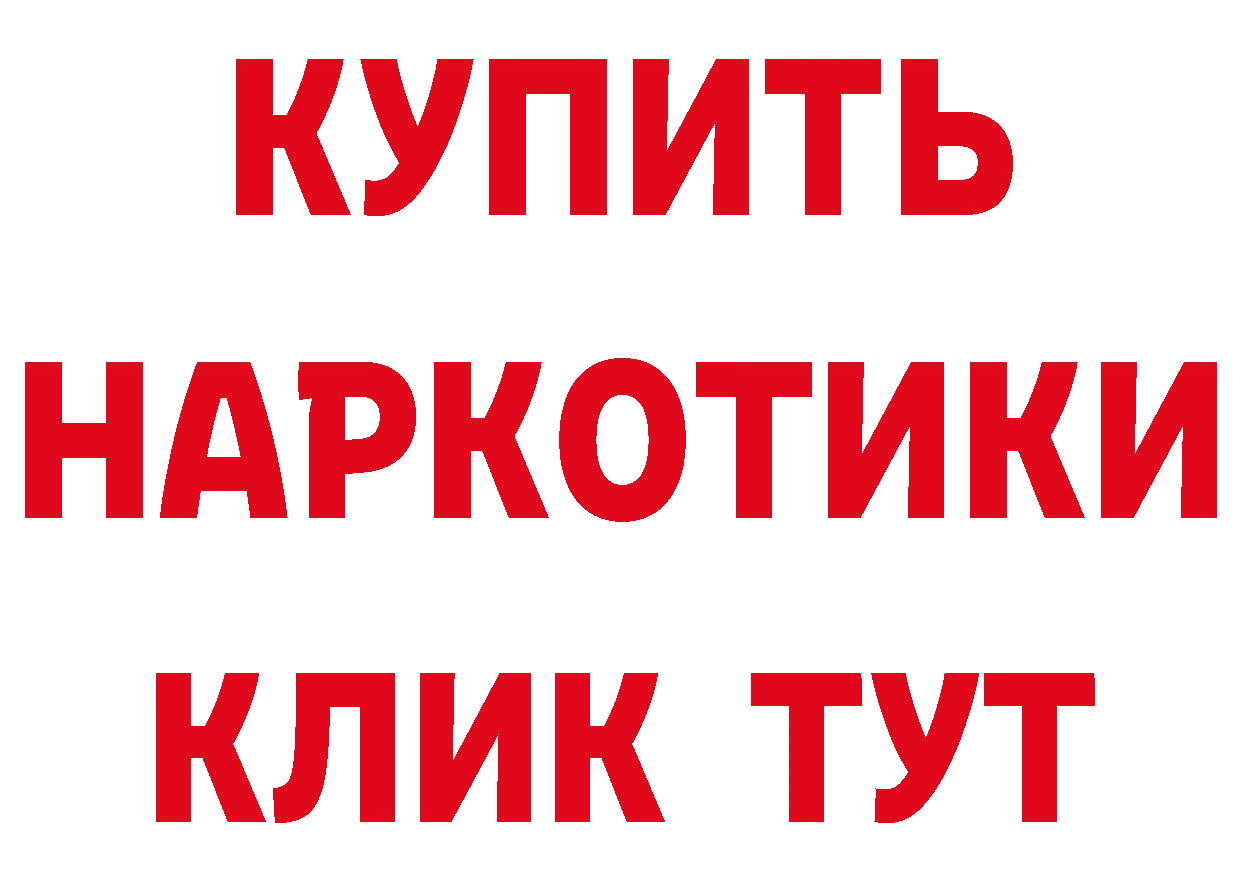 КУПИТЬ
НАРКОТИКИ
КЛИК ТУТ